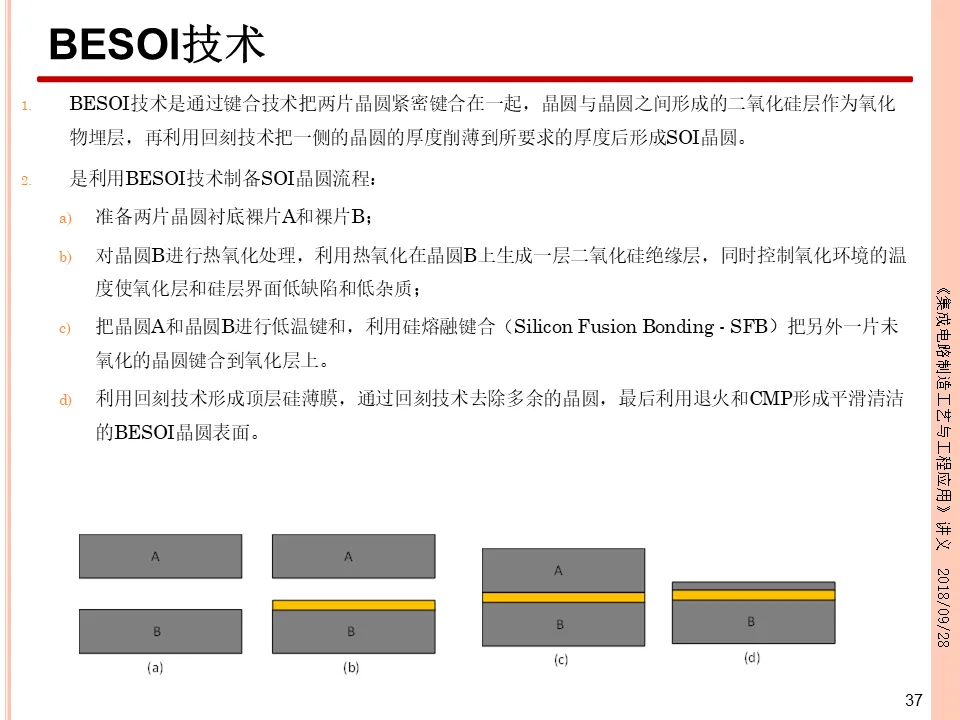 BESOI技术

1. BESOI技术是通过键合技术把两片晶圆紧密键合在一起，晶圆与晶圆之间形成的二氧化硅层作为氧化物埋层，再利用回刻技术把一侧的晶圆的厚度削薄到所要求的厚度后形成SOI晶圆。

2. 是利用BESOI技术制备SOI晶圆流程：

a) 准备两片晶圆衬底裸片A和裸片B；

b) 对晶圆B进行热氧化处理，利用热氧化在晶圆B上生成一层二氧化硅绝缘层，同时控制氧化环境的温度使氧化层和硅层界面低缺陷和低杂质；

c) 把晶圆A和晶圆B进行低温键和，利用硅熔融键合（Silicon Fusion Bonding - SFB）把另外一片未氧化的晶圆键合到氧化层上。

d) 利用回刻技术形成顶层硅薄膜，通过回刻技术去除多余的晶圆，最后利用退火和CMP形成平滑清洁的BESOI晶圆表面。

A
B
(a)
A
B
(b)
A
B
(c)
B
(d)

《集成电路制造工艺与工程应用》讲义 2018/09/28

37